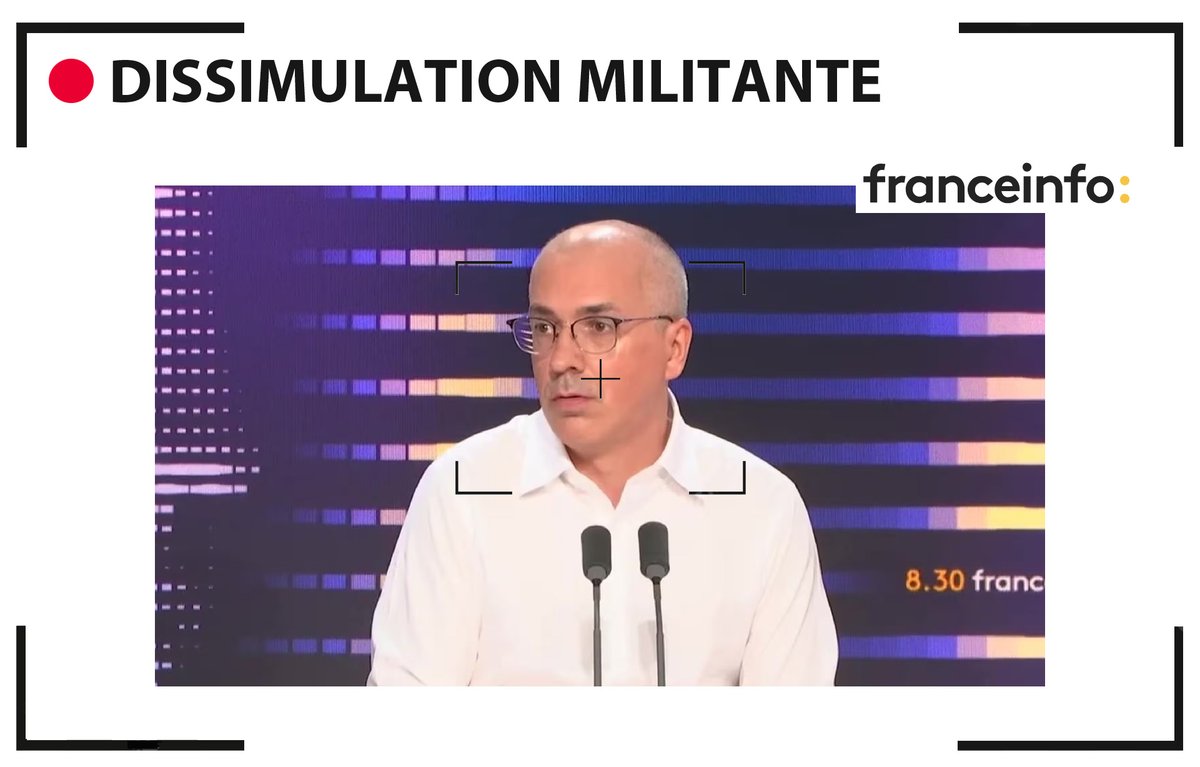 DISSIMULATION MILITANTE

franceinfo:

8.30 franc